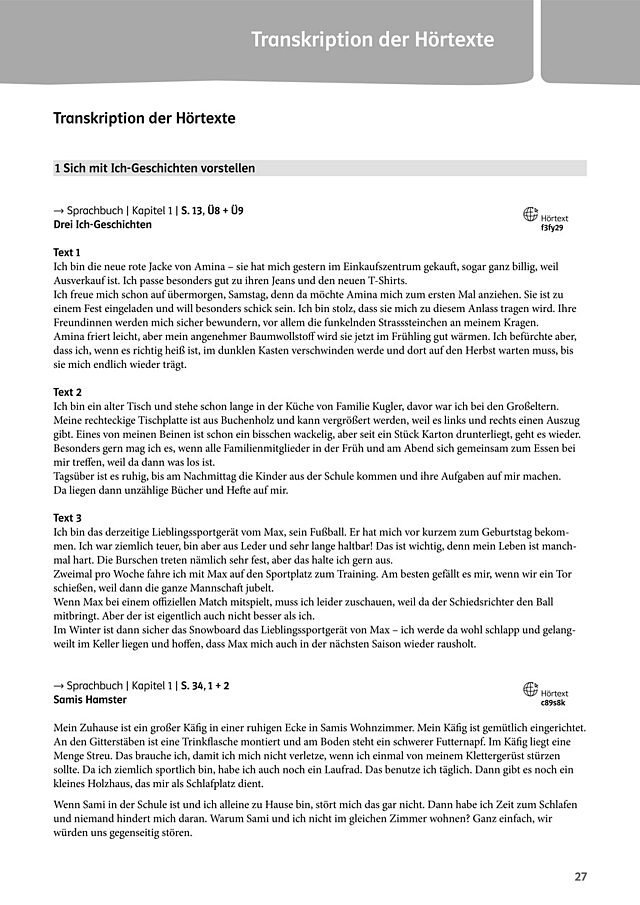 Transkription der Hörtexte

Transkription der Hörtexte

1 Sich mit Ich-Geschichten vorstellen

→ Sprachbuch | Kapitel 1 | S. 13, Ü8 + Ü9
Drei Ich-Geschichten

Hörtext
f3fy29

Text 1
Ich bin die neue rote Jacke von Amina – sie hat mich gestern im Einkaufszentrum gekauft, sogar ganz billig, weil Ausverkauf ist. Ich passe besonders gut zu ihren Jeans und den neuen T-Shirts.
Ich freue mich schon auf übermorgen, Samstag, denn da möchte Amina mich zum ersten Mal anziehen. Sie ist zu einem Fest eingeladen und will besonders schick sein. Ich bin stolz, dass sie mich zu diesem Anlass tragen wird. Ihre Freundinnen werden mich sicher bewundern, vor allem die funkelnden Strasssteinchen an meinem Kragen.
Amina friert leicht, aber mein angenehmer Baumwollstoff wird sie jetzt im Frühling gut wärmen. Ich befürchte aber, dass ich, wenn es richtig heiß ist, im dunklen Kasten verschwinden werde und dort auf den Herbst warten muss, bis sie mich endlich wieder trägt.

Text 2
Ich bin ein alter Tisch und stehe schon lange in der Küche von Familie Kugler, davor war ich bei den Großeltern.
Meine rechteckige Tischplatte ist aus Buchenholz und kann vergrößert werden, weil es links und rechts einen Auszug gibt. Eines von meinen Beinen ist schon ein bisschen wackelig, aber seit ein Stück Karton drunterliegt, geht es wieder.
Besonders gern mag ich es, wenn alle Familienmitglieder in der Früh und am Abend sich gemeinsam zum Essen bei mir treffen, weil da dann was los ist.
Tagsüber ist es ruhig, bis am Nachmittag die Kinder aus der Schule kommen und ihre Aufgaben auf mir machen.
Da liegen dann unzählige Bücher und Hefte auf mir.

Text 3
Ich bin das derzeitige Lieblingssportgerät vom Max, sein Fußball. Er hat mich vor kurzem zum Geburtstag bekommen. Ich war ziemlich teuer, bin aber aus Leder und sehr lange haltbar! Das ist wichtig, denn mein Leben ist manchmal hart. Die Burschen treten nämlich sehr fest, aber das halte ich gern aus.
Zweimal pro Woche fahre ich mit Max auf den Sportplatz zum Training. Am besten gefällt es mir, wenn wir ein Tor schießen, weil dann die ganze Mannschaft jubelt.
Wenn Max bei einem offiziellen Match mitspielt, muss ich leider zuschauen, weil da der Schiedsrichter den Ball mitbringt. Aber der ist eigentlich auch nicht besser als ich.
Im Winter ist dann sicher das Snowboard das Lieblingssportgerät von Max – ich werde da wohl schlapp und gelangweilt im Keller liegen und hoffen, dass Max mich auch in der nächsten Saison wieder rausholt.

→ Sprachbuch | Kapitel 1 | S. 34, 1 + 2
Samis Hamster

Hörtext
c89s8k

Mein Zuhause ist ein großer Käfig in einer ruhigen Ecke in Samis Wohnzimmer. Mein Käfig ist gemütlich eingerichtet. An den Gitterstäben ist eine Trinkflasche montiert und am Boden steht ein schwerer Futternapf. Im Käfig liegt eine Menge Streu. Das brauche ich, damit ich mich nicht verletze, wenn ich einmal von meinem Klettergerüst stürzen sollte. Da ich ziemlich sportlich bin, habe ich auch noch ein Laufrad. Das benutze ich täglich. Dann gibt es noch ein kleines Holzhaus, das mir als Schlafplatz dient.

Wenn Sami in der Schule ist und ich alleine zu Hause bin, stört mich das gar nicht. Dann habe ich Zeit zum Schlafen und niemand hindert mich daran. Warum Sami und ich nicht im gleichen Zimmer wohnen? Ganz einfach, wir würden uns gegenseitig stören.

27